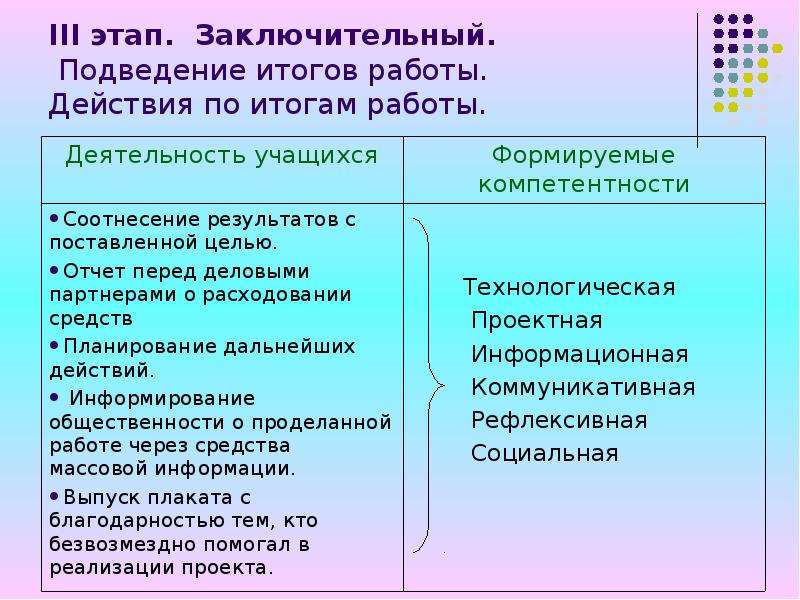 III этап. Заключительный.
Подведение итогов работы.
Действия по итогам работы.

| Деятельность учащихся | Формируемые компетентности |
|---|---|
| • Соотнесение результатов с поставленной целью. • Отчет перед деловыми партнерами о расходовании средств • Планирование дальнейших действий. • Информирование общественности о проделанной работе через средства массовой информации. • Выпуск плаката с благодарностью тем, кто безвозмездно помогал в реализации проекта. | Технологическая Проектная Информационная Коммуникативная Рефлексивная Социальная |